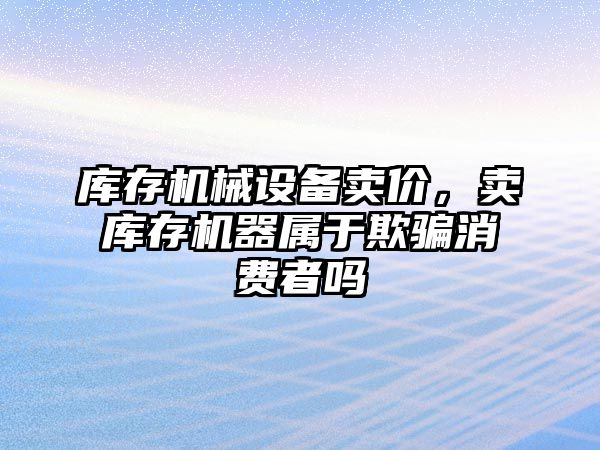 库存机械设备卖价，卖库存机器属于欺骗消费者吗